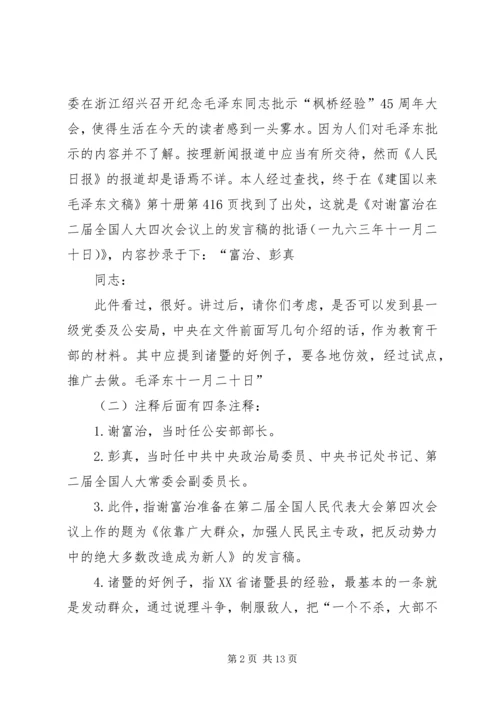 委在浙江绍兴召开纪念毛泽东同志批示“枫桥经验”45周年大会，使得生活在今天的读者感到一头雾水。因为人们对毛泽东批示的内容并不了解。按理新闻报道中应当有所交待，然而《人民日报》的报道却是语焉不详。本人经过查找，终于在《建国以来毛泽东文稿》第十册第416页找到了出处，这就是《对谢富治在二届全国人大四次会议上的发言稿的批语（一九六三年十一月二十日）》，内容抄录于下：“富治、彭真

同志：

此件看过，很好。讲过后，请你们考虑，是否可以发到县一级党委及公安局，中央在文件前面写几句介绍的话，作为教育干部的材料。其中应提到诸暨的好例子，要各地仿效，经过试点，推广去做。毛泽东十一月二十日”

（二）注释后面有四条注释：

1.谢富治，当时任公安部部长。

2.彭真，当时任中共中央政治局委员、中央书记处书记、第二届全国人大常委会副委员长。

3.此件，指谢富治准备在第二届全国人民代表大会第四次会议上作的题为《依靠广大群众，加强人民民主专政，把反动势力中的绝大多数改造成为新人》的发言稿。

4.诸暨的好例子，指XX省诸暨县的经验，最基本的一条就是发动群众，通过说理斗争，制服敌人，把“一个不杀，大部不

第2页 共13页